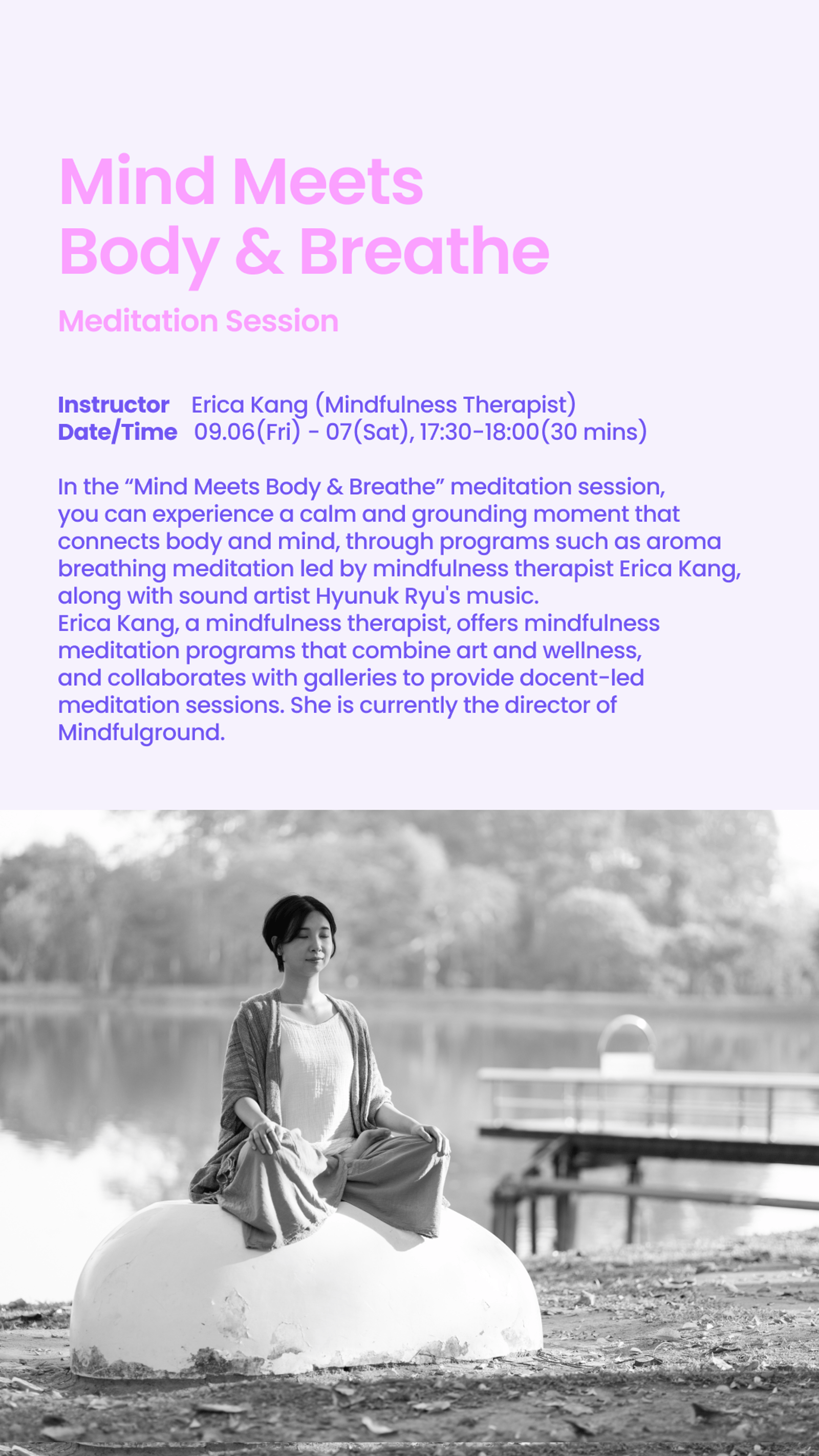 Mind Meets
Body & Breathe

Meditation Session

Instructor Erica Kang (Mindfulness Therapist)
Date/Time 09.06(Fri) - 07(Sat), 17:30-18:00(30 mins)

In the “Mind Meets Body & Breathe” meditation session, you can experience a calm and grounding moment that connects body and mind, through programs such as aroma breathing meditation led by mindfulness therapist Erica Kang, along with sound artist Hyunuk Ryu's music.
Erica Kang, a mindfulness therapist, offers mindfulness meditation programs that combine art and wellness, and collaborates with galleries to provide docent-led meditation sessions. She is currently the director of Mindfulground.